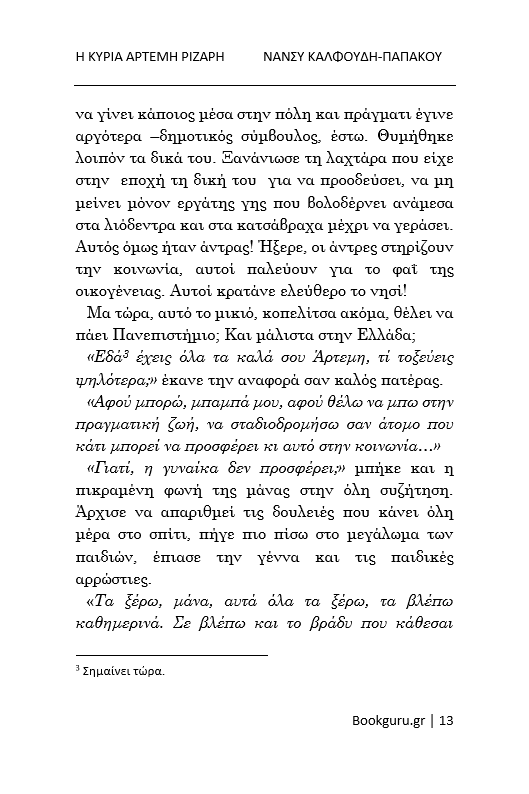 Η ΚΥΡΙΑ ΑΡΤΕΜΗ ΡΙΖΑΡΗ ΝΑΝΣΥ ΚΑΛΦΟΥΔΗ-ΠΑΠΑΚΟΥ

να γίνει κάποιος μέσα στην πόλη και πράγματι έγινε αργότερα –δημοτικός σύμβουλος, έστω. Θυμήθηκε λοιπόν τα δικά του. Ξανάνιωσε τη λαχτάρα που είχε στην εποχή τη δική του για να προοδεύσει, να μη μείνει μόνον εργάτης γης που βολοδέρνει ανάμεσα στα λιόδεντρα και στα κατσάβραχα μέχρι να γεράσει. Αυτός όμως ήταν άντρας! Ήξερε, οι άντρες στηρίζουν την κοινωνία, αυτοί παλεύουν για το φαΐ της οικογένειας. Αυτοί κρατάνε ελεύθερο το νησί!

Μα τώρα, αυτό το μικιό, κοπελίτσα ακόμα, θέλει να πάει Πανεπιστήμιο; Και μάλιστα στην Ελλάδα;

«Εδά$^3$ έχεις όλα τα καλά σου Άρτεμη, τί τοξεύεις ψηλότερα;» έκανε την αναφορά σαν καλός πατέρας.

«Αφού μπορώ, μπαμπά μου, αφού θέλω να μπω στην πραγματική ζωή, να σταδιοδρομήσω σαν άτομο που κάτι μπορεί να προσφέρει κι αυτό στην κοινωνία…»

«Γιατί, η γυναίκα δεν προσφέρει;» μπήκε και η πικραμένη φωνή της μάνας στην όλη συζήτηση. Άρχισε να απαριθμεί τις δουλειές που κάνει όλη μέρα στο σπίτι, πήγε πιο πίσω στο μεγάλωμα των παιδιών, έπιασε την γέννα και τις παιδικές αρρώστιες.

«Τα ξέρω, μάνα, αυτά όλα τα ξέρω, τα βλέπω καθημερινά. Σε βλέπω και το βράδυ που κάθεσαι

$^3$ Σημαίνει τώρα.

Bookguru.gr | 13